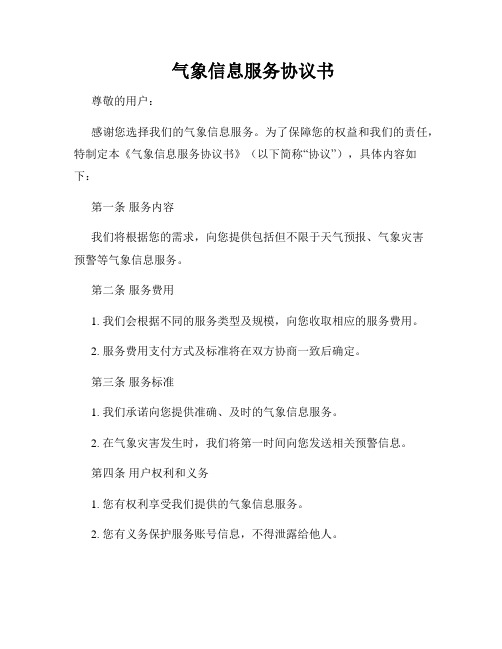 气象信息服务协议书

尊敬的用户：

感谢您选择我们的气象信息服务。为了保障您的权益和我们的责任，特制定本《气象信息服务协议书》（以下简称“协议”），具体内容如下：

第一条 服务内容

我们将根据您的需求，向您提供包括但不限于天气预报、气象灾害预警等气象信息服务。

第二条 服务费用

1. 我们会根据不同的服务类型及规模，向您收取相应的服务费用。

2. 服务费用支付方式及标准将在双方协商一致后确定。

第三条 服务标准

1. 我们承诺向您提供准确、及时的气象信息服务。

2. 在气象灾害发生时，我们将第一时间向您发送相关预警信息。

第四条 用户权利和义务

1. 您有权利享受我们提供的气象信息服务。

2. 您有义务保护服务账号信息，不得泄露给他人。